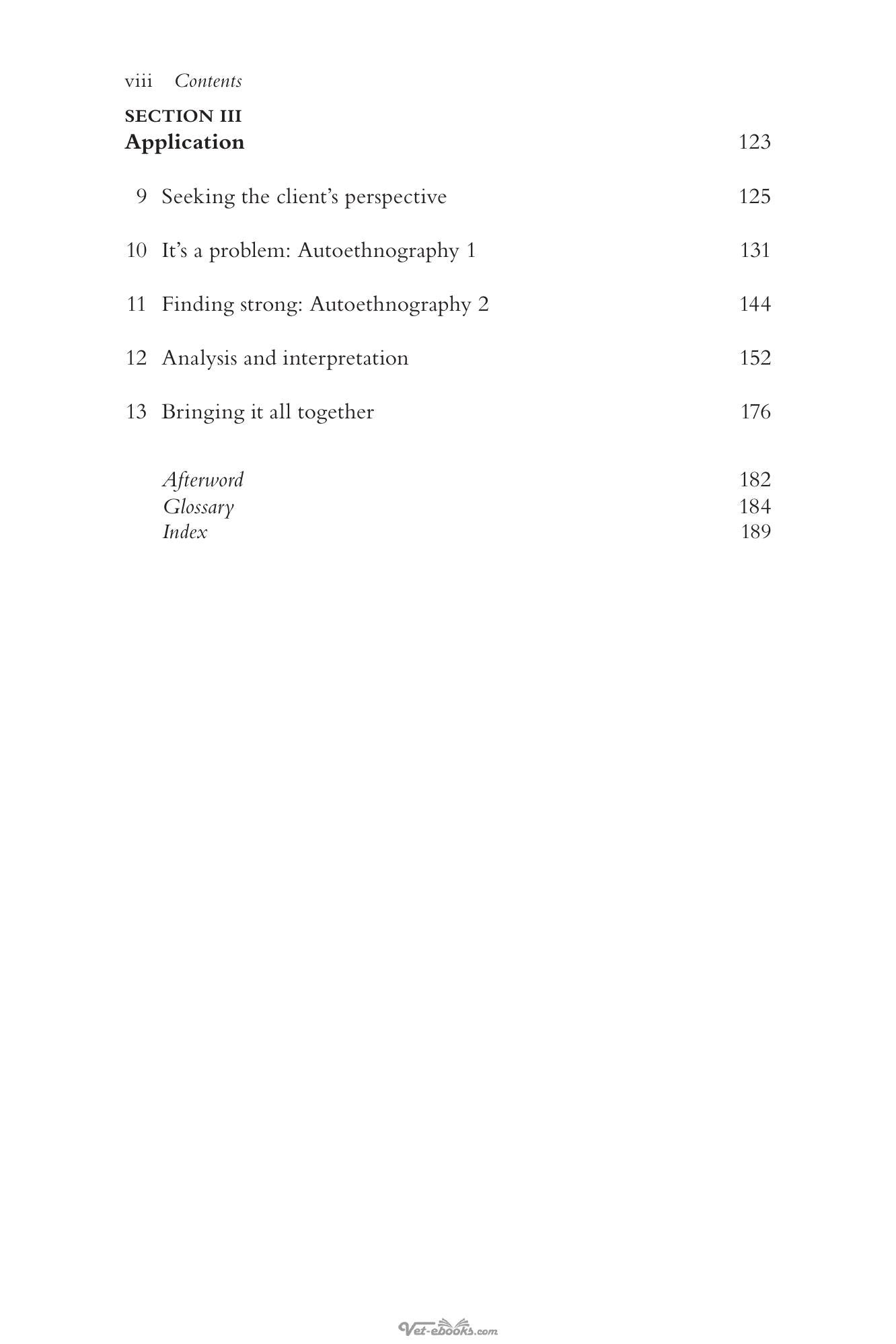 viii Contents

SECTION III
Application 123

9 Seeking the client's perspective 125

10 It's a problem: Autoethnography 1 131

11 Finding strong: Autoethnography 2 144

12 Analysis and interpretation 152

13 Bringing it all together 176

Afterword 182
Glossary 184
Index 189

Vet-ebooks.com